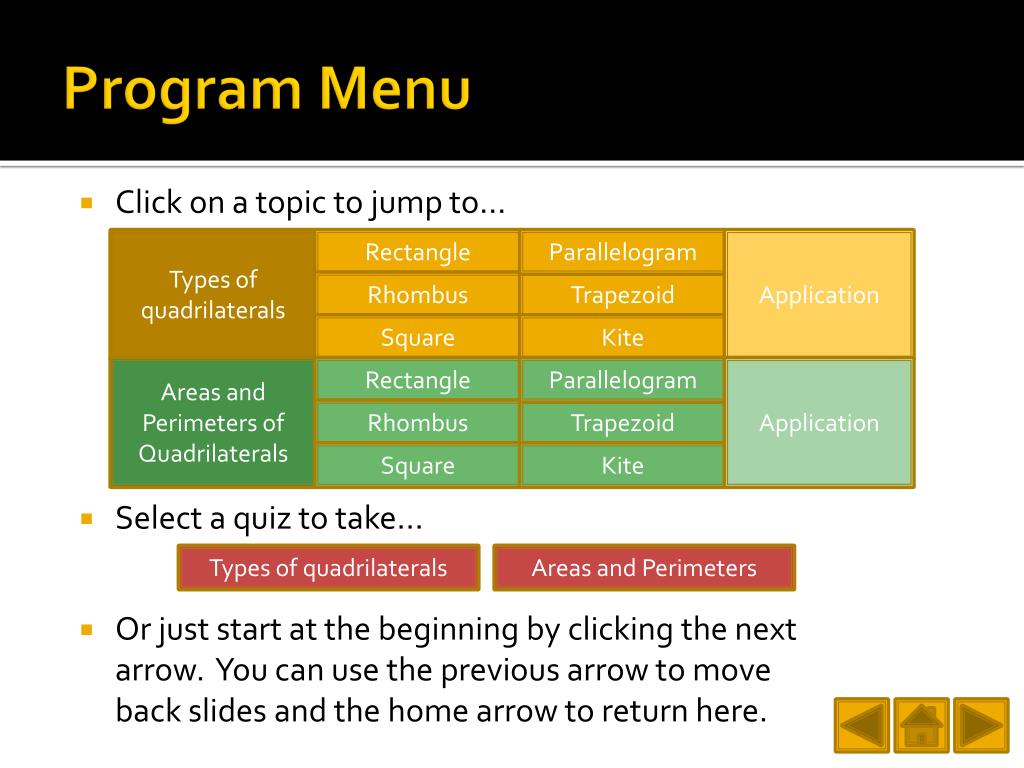 Program Menu

Click on a topic to jump to…

| Types of quadrilaterals | Rectangle | Parallelogram | Application |
|---|---|---|---|
| | Rhombus | Trapezoid | |
| | Square | Kite | |
| Areas and Perimeters of Quadrilaterals | Rectangle | Parallelogram | Application |
| | Rhombus | Trapezoid | |
| | Square | Kite | |

Select a quiz to take…

Types of quadrilaterals

Areas and Perimeters

Or just start at the beginning by clicking the next arrow. You can use the previous arrow to move back slides and the home arrow to return here.